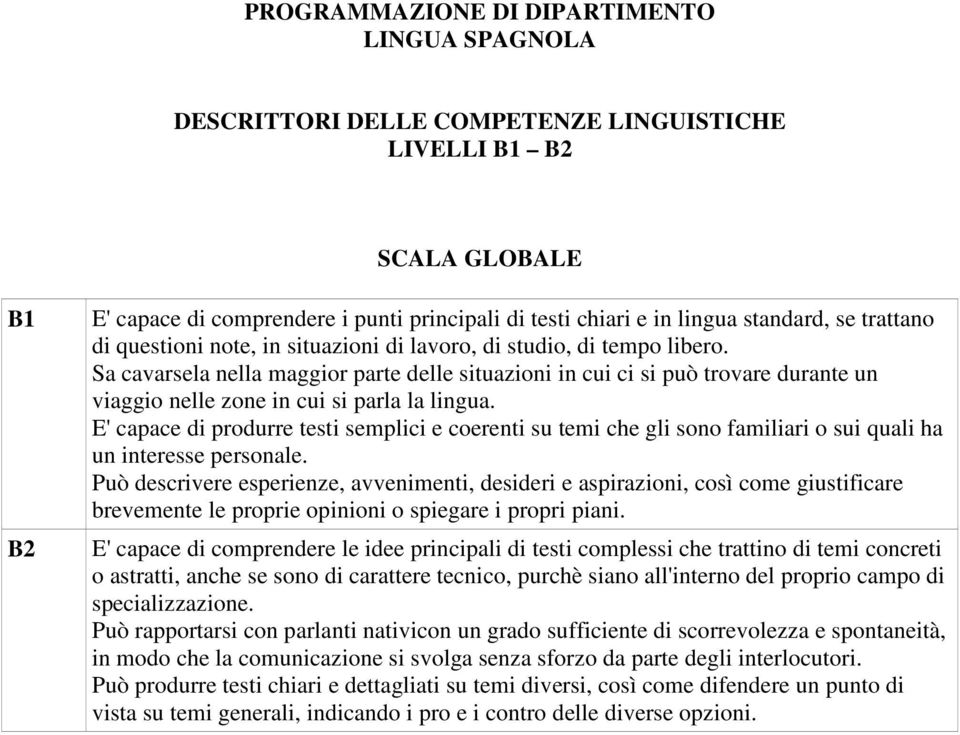 PROGRAMMAZIONE DI DIPARTIMENTO
LINGUA SPAGNOLA

DESCRITTORI DELLE COMPETENZE LINGUISTICHE
LIVELLI B1 – B2

SCALA GLOBALE

| B1 | E' capace di comprendere i punti principali di testi chiari e in lingua standard, se trattano di questioni note, in situazioni di lavoro, di studio, di tempo libero. Sa cavarsela nella maggior parte delle situazioni in cui ci si può trovare durante un viaggio nelle zone in cui si parla la lingua. E' capace di produrre testi semplici e coerenti su temi che gli sono familiari o sui quali ha un interesse personale. Può descrivere esperienze, avvenimenti, desideri e aspirazioni, così come giustificare brevemente le proprie opinioni o spiegare i propri piani. |
|---|---|
| B2 | E' capace di comprendere le idee principali di testi complessi che trattino di temi concreti o astratti, anche se sono di carattere tecnico, purchè siano all'interno del proprio campo di specializzazione. Può rapportarsi con parlanti nativicon un grado sufficiente di scorrevolezza e spontaneità, in modo che la comunicazione si svolga senza sforzo da parte degli interlocutori. Può produrre testi chiari e dettagliati su temi diversi, così come difendere un punto di vista su temi generali, indicando i pro e i contro delle diverse opzioni. |